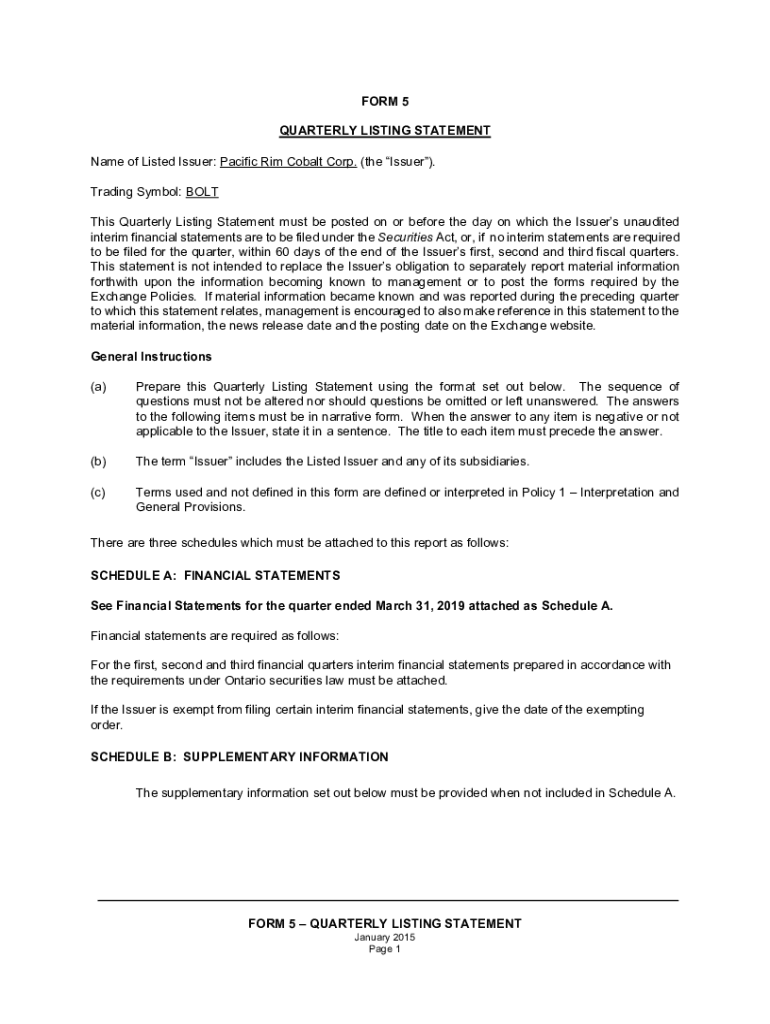 FORM 5

QUARTERLY LISTING STATEMENT

Name of Listed Issuer: Pacific Rim Cobalt Corp. (the "Issuer").

Trading Symbol: BOLT

This Quarterly Listing Statement must be posted on or before the day on which the Issuer's unaudited interim financial statements are to be filed under the Securities Act, or, if no interim statements are required to be filed for the quarter, within 60 days of the end of the Issuer's first, second and third fiscal quarters. This statement is not intended to replace the Issuer's obligation to separately report material information forthwith upon the information becoming known to management or to post the forms required by the Exchange Policies. If material information became known and was reported during the preceding quarter to which this statement relates, management is encouraged to also make reference in this statement to the material information, the news release date and the posting date on the Exchange website.

General Instructions

(a) Prepare this Quarterly Listing Statement using the format set out below. The sequence of questions must not be altered nor should questions be omitted or left unanswered. The answers to the following items must be in narrative form. When the answer to any item is negative or not applicable to the Issuer, state it in a sentence. The title to each item must precede the answer.

(b) The term "Issuer" includes the Listed Issuer and any of its subsidiaries.

(c) Terms used and not defined in this form are defined or interpreted in Policy 1 – Interpretation and General Provisions.

There are three schedules which must be attached to this report as follows:

SCHEDULE A: FINANCIAL STATEMENTS

See Financial Statements for the quarter ended March 31, 2019 attached as Schedule A.

Financial statements are required as follows:

For the first, second and third financial quarters interim financial statements prepared in accordance with the requirements under Ontario securities law must be attached.

If the Issuer is exempt from filing certain interim financial statements, give the date of the exempting order.

SCHEDULE B: SUPPLEMENTARY INFORMATION

The supplementary information set out below must be provided when not included in Schedule A.

FORM 5 – QUARTERLY LISTING STATEMENT
January 2015
Page 1